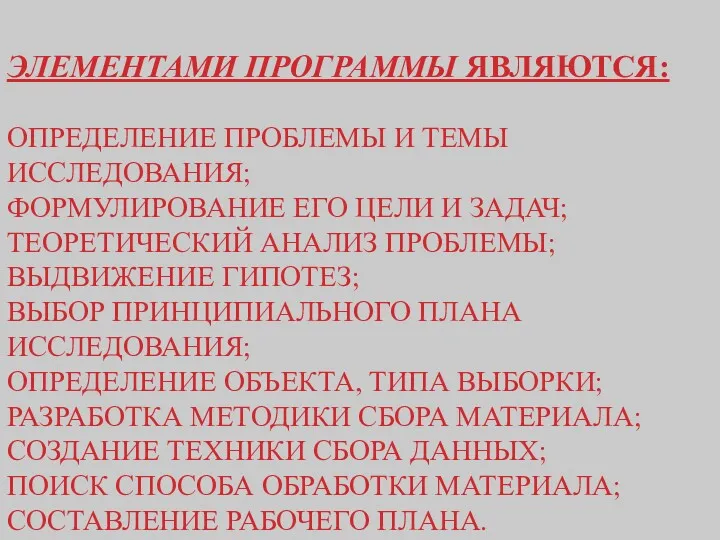 ЭЛЕМЕНТАМИ ПРОГРАММЫ ЯВЛЯЮТСЯ:

ОПРЕДЕЛЕНИЕ ПРОБЛЕМЫ И ТЕМЫ ИССЛЕДОВАНИЯ;
ФОРМУЛИРОВАНИЕ ЕГО ЦЕЛИ И ЗАДАЧ;
ТЕОРЕТИЧЕСКИЙ АНАЛИЗ ПРОБЛЕМЫ;
ВЫДВИЖЕНИЕ ГИПОТЕЗ;
ВЫБОР ПРИНЦИПИАЛЬНОГО ПЛАНА ИССЛЕДОВАНИЯ;
ОПРЕДЕЛЕНИЕ ОБЪЕКТА, ТИПА ВЫБОРКИ;
РАЗРАБОТКА МЕТОДИКИ СБОРА МАТЕРИАЛА;
СОЗДАНИЕ ТЕХНИКИ СБОРА ДАННЫХ;
ПОИСК СПОСОБА ОБРАБОТКИ МАТЕРИАЛА;
СОСТАВЛЕНИЕ РАБОЧЕГО ПЛАНА.